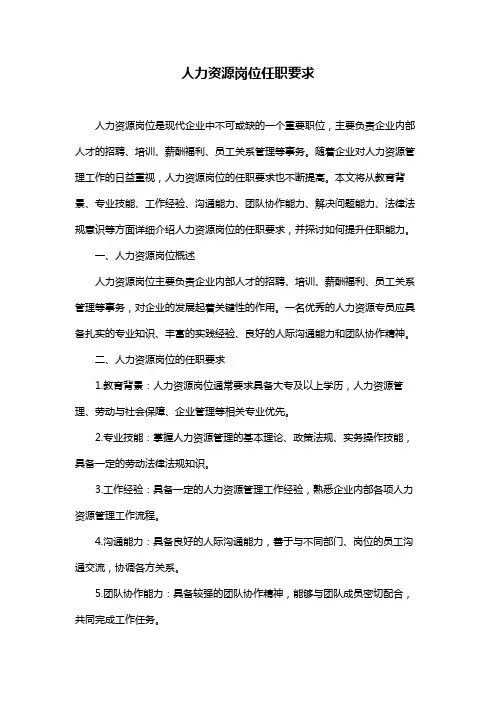 人力资源岗位任职要求

人力资源岗位是现代企业中不可或缺的一个重要职位，主要负责企业内部人才的招聘、培训、薪酬福利、员工关系管理等事务。随着企业对人力资源管理工作的日益重视，人力资源岗位的任职要求也不断提高。本文将从教育背景、专业技能、工作经验、沟通能力、团队协作能力、解决问题能力、法律法规意识等方面详细介绍人力资源岗位的任职要求，并探讨如何提升任职能力。

一、人力资源岗位概述

人力资源岗位主要负责企业内部人才的招聘、培训、薪酬福利、员工关系管理等事务，对企业的发展起着关键性的作用。一名优秀的人力资源专员应具备扎实的专业知识、丰富的实践经验、良好的人际沟通能力和团队协作精神。

二、人力资源岗位的任职要求

1.教育背景：人力资源岗位通常要求具备大专及以上学历，人力资源管理、劳动与社会保障、企业管理等相关专业优先。

2.专业技能：掌握人力资源管理的基本理论、政策法规、实务操作技能，具备一定的劳动法律法规知识。

3.工作经验：具备一定的人力资源管理工作经验，熟悉企业内部各项人力资源管理工作流程。

4.沟通能力：具备良好的人际沟通能力，善于与不同部门、岗位的员工沟通交流，协调各方关系。

5.团队协作能力：具备较强的团队协作精神，能够与团队成员密切配合，共同完成工作任务。